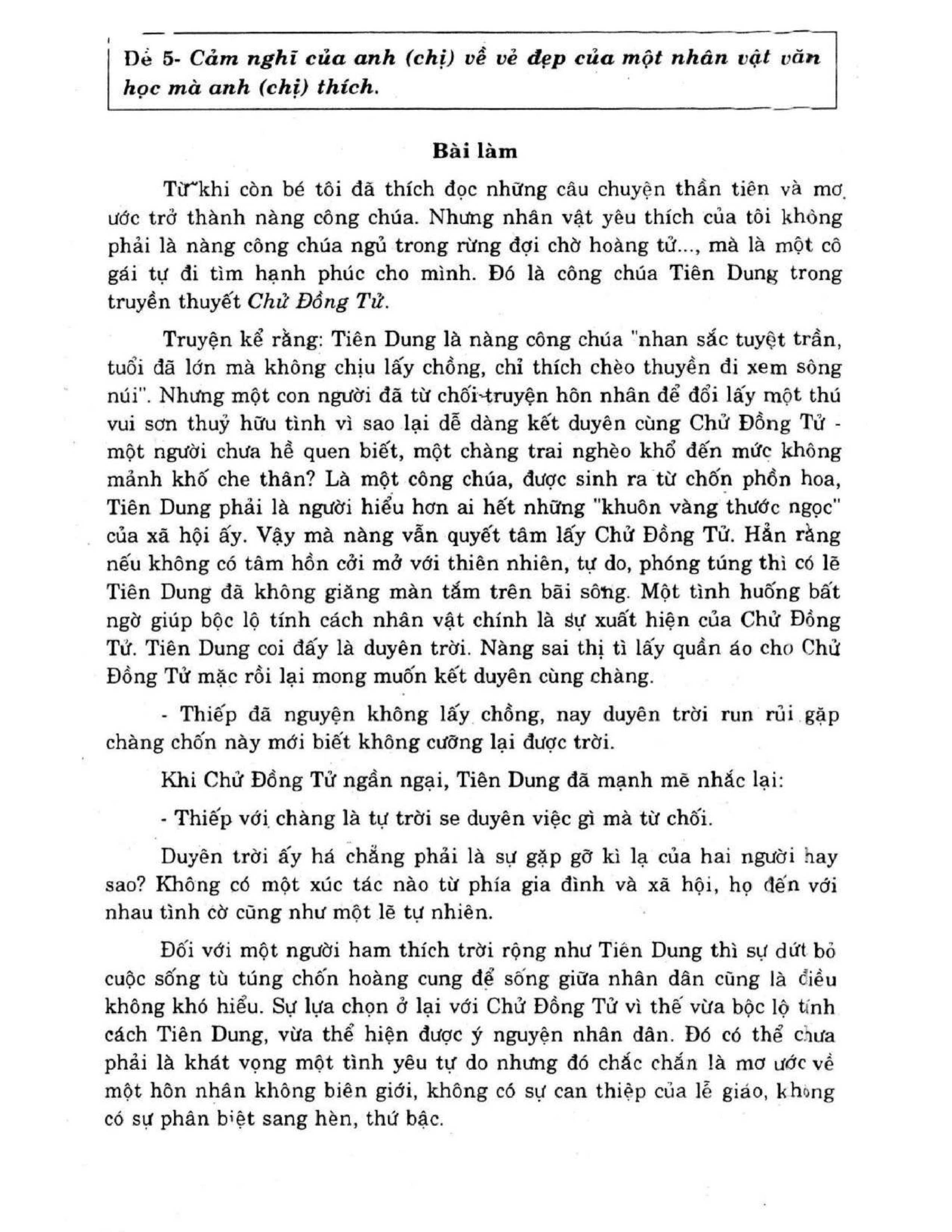 Đề 5- Cảm nghĩ của anh (chị) về vẻ đẹp của một nhân vật văn học mà anh (chị) thích.

Bài làm

Từ khi còn bé tôi đã thích đọc những câu chuyện thần tiên và mơ ước trở thành nàng công chúa. Nhưng nhân vật yêu thích của tôi không phải là nàng công chúa ngủ trong rừng đợi chờ hoàng tử..., mà là một cô gái tự đi tìm hạnh phúc cho mình. Đó là công chúa Tiên Dung trong truyền thuyết Chử Đồng Tử.

Truyện kể rằng: Tiên Dung là nàng công chúa "nhan sắc tuyệt trần, tuổi đã lớn mà không chịu lấy chồng, chỉ thích chèo thuyền đi xem sông núi". Nhưng một con người đã từ chối truyện hôn nhân để đổi lấy một thú vui sơn thuỷ hữu tình vì sao lại dễ dàng kết duyên cùng Chử Đồng Tử - một người chưa hề quen biết, một chàng trai nghèo khổ đến mức không mảnh khố che thân? Là một công chúa, được sinh ra từ chốn phồn hoa, Tiên Dung phải là người hiểu hơn ai hết những "khuôn vàng thước ngọc" của xã hội ấy. Vậy mà nàng vẫn quyết tâm lấy Chử Đồng Tử. Hẳn rằng nếu không có tâm hồn cởi mở với thiên nhiên, tự do, phóng túng thì có lẽ Tiên Dung đã không giăng màn tắm trên bãi sông. Một tình huống bất ngờ giúp bộc lộ tính cách nhân vật chính là sự xuất hiện của Chử Đồng Tử. Tiên Dung coi đấy là duyên trời. Nàng sai thị tì lấy quần áo cho Chử Đồng Tử mặc rồi lại mong muốn kết duyên cùng chàng.

- Thiếp đã nguyện không lấy chồng, nay duyên trời run rủi gặp chàng chốn này mới biết không cưỡng lại được trời.

Khi Chử Đồng Tử ngần ngại, Tiên Dung đã mạnh mẽ nhắc lại:

- Thiếp với chàng là tự trời se duyên việc gì mà từ chối.

Duyên trời ấy há chẳng phải là sự gặp gỡ kì lạ của hai người hay sao? Không có một xúc tác nào từ phía gia đình và xã hội, họ đến với nhau tình cờ cũng như một lẽ tự nhiên.

Đối với một người ham thích trời rộng như Tiên Dung thì sự dứt bỏ cuộc sống tù túng chốn hoàng cung để sống giữa nhân dân cũng là điều không khó hiểu. Sự lựa chọn ở lại với Chử Đồng Tử vì thế vừa bộc lộ tính cách Tiên Dung, vừa thể hiện được ý nguyện nhân dân. Đó có thể chưa phải là khát vọng một tình yêu tự do nhưng đó chắc chắn là mơ ước về một hôn nhân không biên giới, không có sự can thiệp của lễ giáo, không có sự phân biệt sang hèn, thứ bậc.